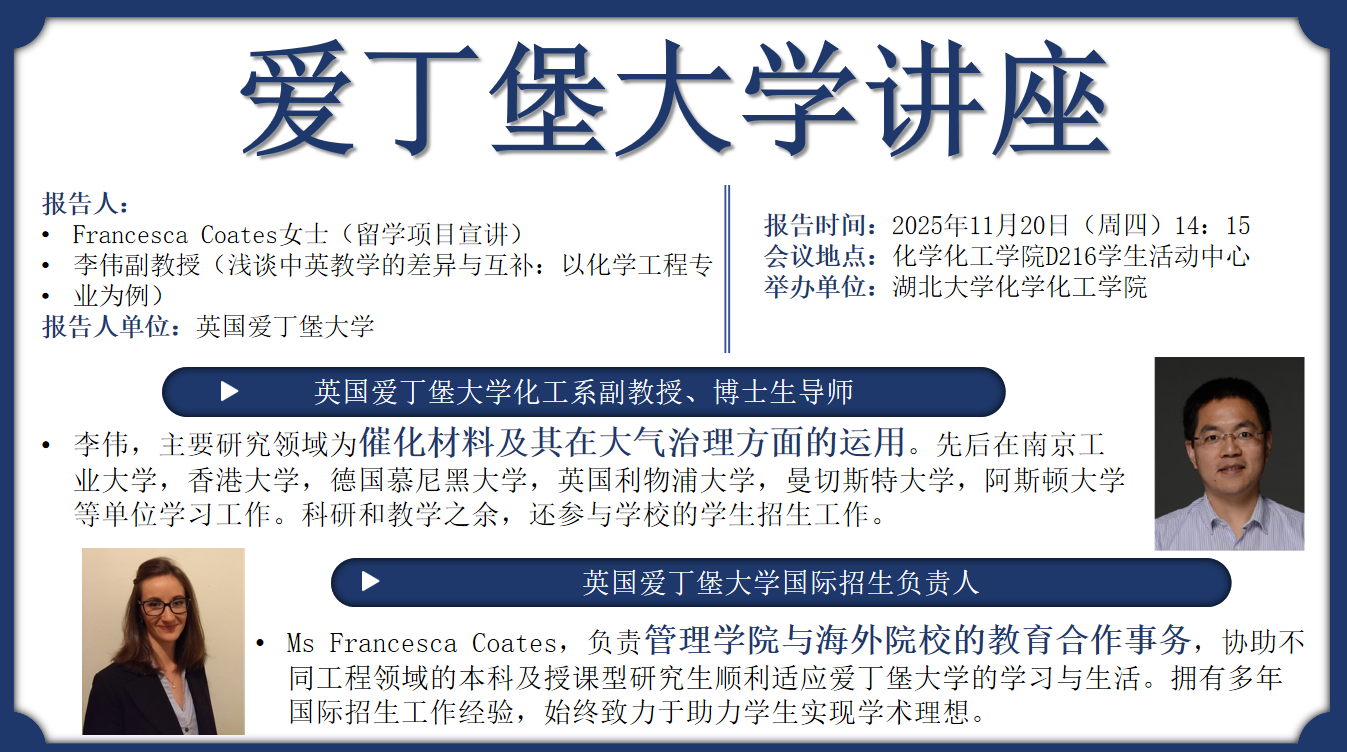 爱丁堡大学讲座

报告人：
• Francesca Coates女士（留学项目宣讲）
• 李伟副教授（浅谈中英教学的差异与互补：以化学工程专
• 业为例）
报告人单位：英国爱丁堡大学

报告时间：2025年11月20日（周四）14：15
会议地点：化学化工学院D216学生活动中心
举办单位：湖北大学化学化工学院

▶ 英国爱丁堡大学化工系副教授、博士生导师

• 李伟，主要研究领域为催化材料及其在大气治理方面的运用。先后在南京工业大学，香港大学，德国慕尼黑大学，英国利物浦大学，曼切斯特大学，阿斯顿大学等单位学习工作。科研和教学之余，还参与学校的学生招生工作。

▶ 英国爱丁堡大学国际招生负责人

• Ms Francesca Coates，负责管理学院与海外院校的教育合作事务，协助不同工程领域的本科及授课型研究生顺利适应爱丁堡大学的学习与生活。拥有多年国际招生工作经验，始终致力于助力学生实现学术理想。